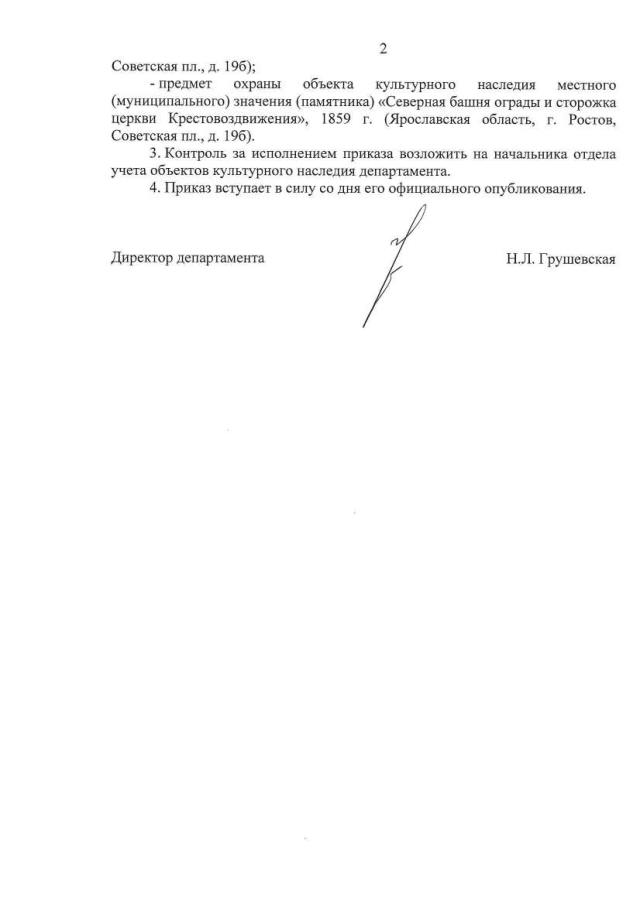 2

Советская пл., д. 19б);

- предмет охраны объекта культурного наследия местного (муниципального) значения (памятника) «Северная башня ограды и сторожка церкви Крестовоздвижения», 1859 г. (Ярославская область, г. Ростов, Советская пл., д. 19б).

3. Контроль за исполнением приказа возложить на начальника отдела учета объектов культурного наследия департамента.

4. Приказ вступает в силу со дня его официального опубликования.

Директор департамента Н.Л. Грушевская